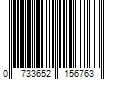 0 733652 156763